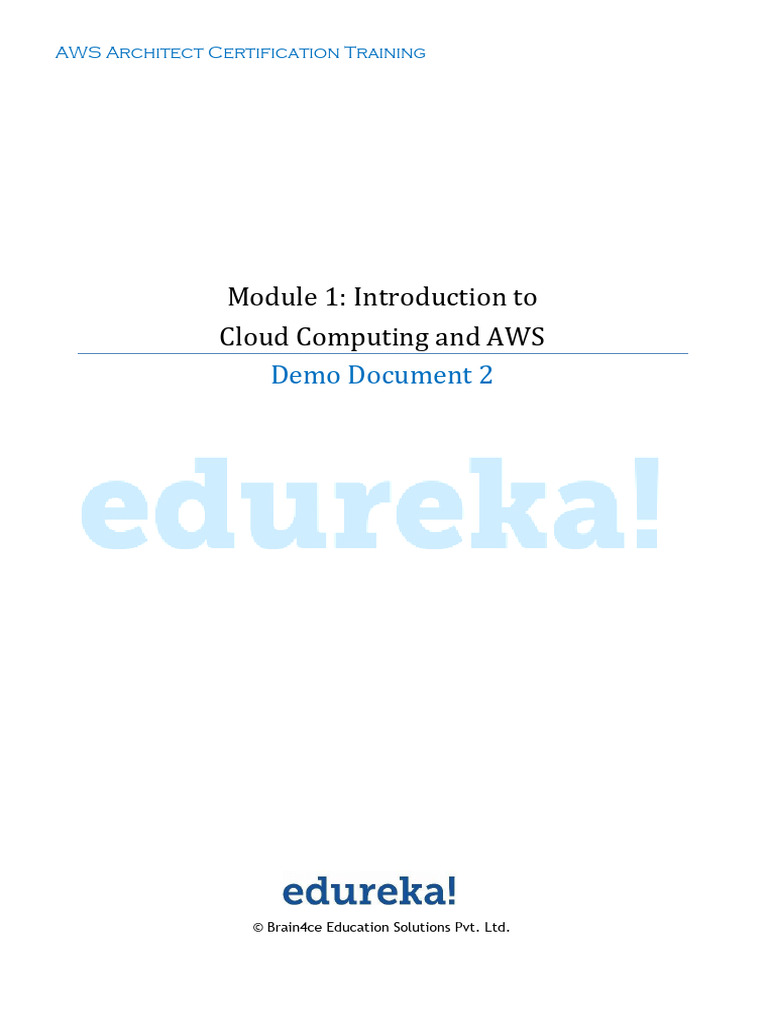 AWS Architect Certification Training

Module 1: Introduction to Cloud Computing and AWS

Demo Document 2

edureka!

edureka!

© Brain4ce Education Solutions Pvt. Ltd.